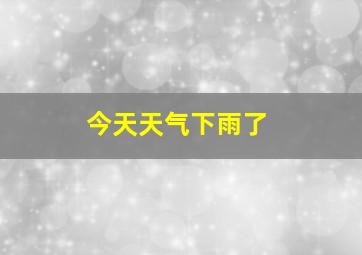 今天天气下雨了